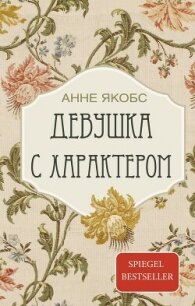 АННЕ ЯКОБС

ДЕВУШКА С ХАРАКТЕРОМ

SPIEGEL BESTSELLER